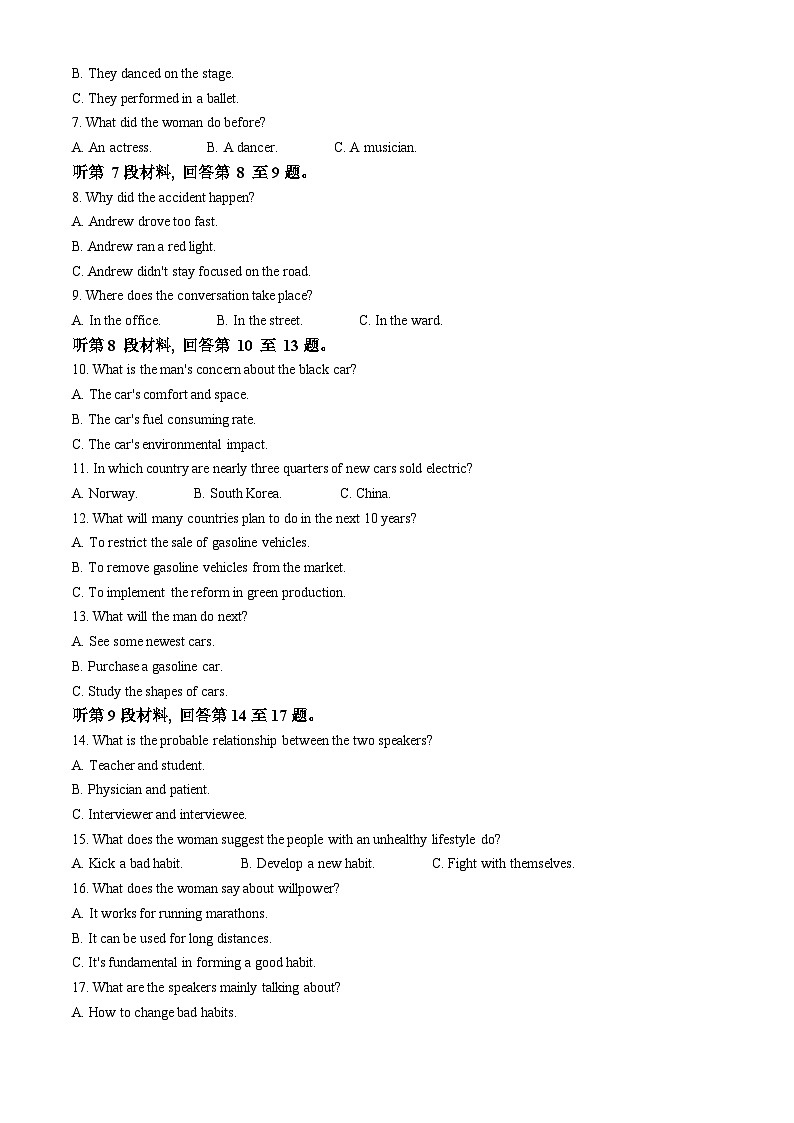 B. They danced on the stage.
C. They performed in a ballet.
7. What did the woman do before?
A. An actress. B. A dancer. C. A musician.
听第 7 段材料，回答第 8 至 9 题。
8. Why did the accident happen?
A. Andrew drove too fast.
B. Andrew ran a red light.
C. Andrew didn't stay focused on the road.
9. Where does the conversation take place?
A. In the office. B. In the street. C. In the ward.
听第 8 段材料，回答第 10 至 13 题。
10. What is the man's concern about the black car?
A. The car's comfort and space.
B. The car's fuel consuming rate.
C. The car's environmental impact.
11. In which country are nearly three quarters of new cars sold electric?
A. Norway. B. South Korea. C. China.
12. What will many countries plan to do in the next 10 years?
A. To restrict the sale of gasoline vehicles.
B. To remove gasoline vehicles from the market.
C. To implement the reform in green production.
13. What will the man do next?
A. See some newest cars.
B. Purchase a gasoline car.
C. Study the shapes of cars.
听第 9 段材料，回答第 14 至 17 题。
14. What is the probable relationship between the two speakers?
A. Teacher and student.
B. Physician and patient.
C. Interviewer and interviewee.
15. What does the woman suggest the people with an unhealthy lifestyle do?
A. Kick a bad habit. B. Develop a new habit. C. Fight with themselves.
16. What does the woman say about willpower?
A. It works for running marathons.
B. It can be used for long distances.
C. It's fundamental in forming a good habit.
17. What are the speakers mainly talking about?
A. How to change bad habits.